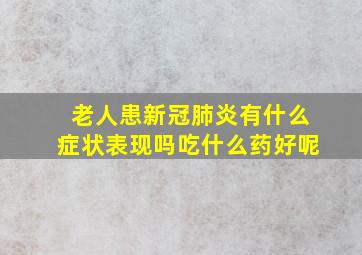 老人患新冠肺炎有什么症状表现吗吃什么药好呢